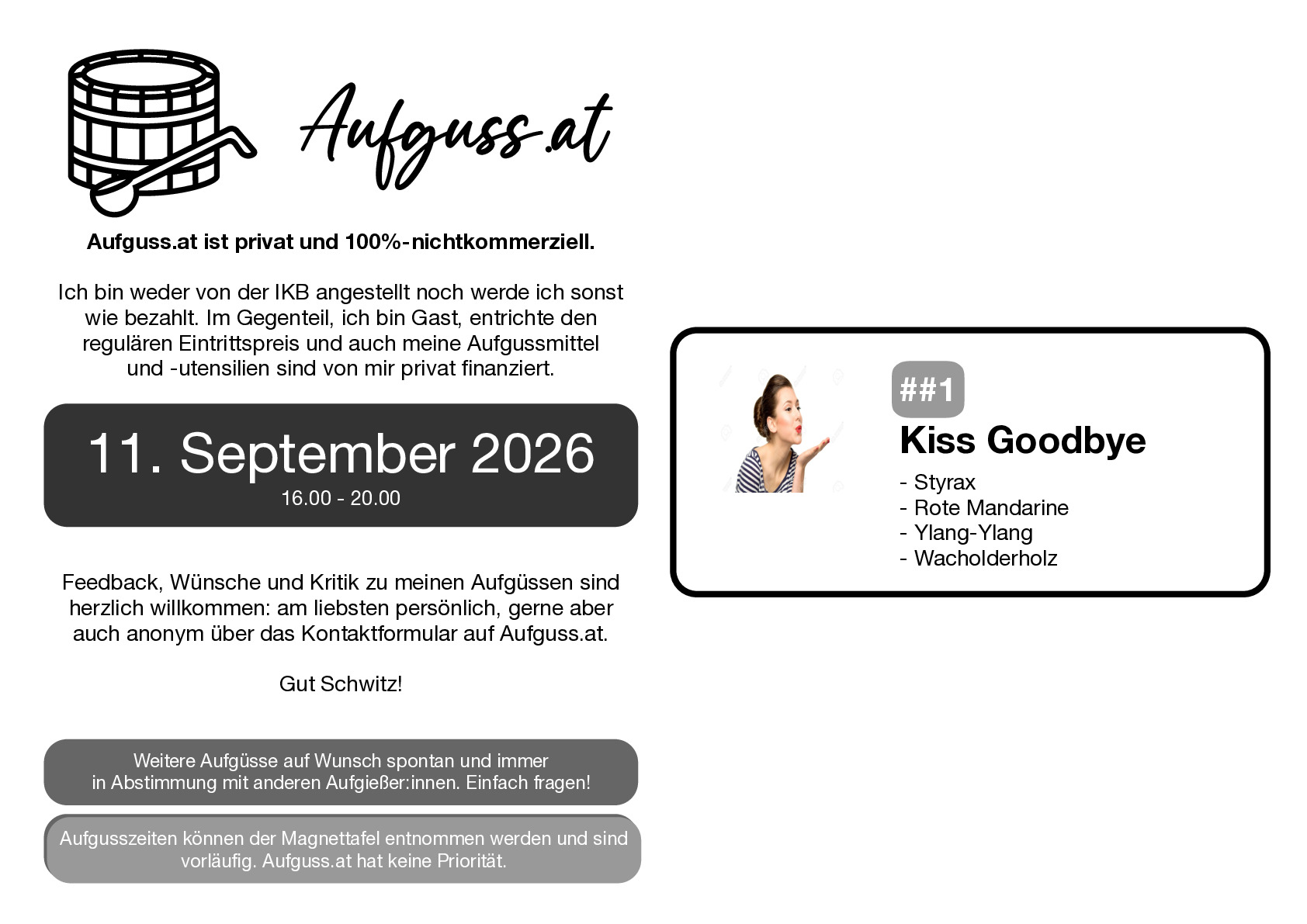 Aufguss.at

Aufguss.at ist privat und 100%-nichtkommerziell.

Ich bin weder von der IKB angestellt noch werde ich sonst wie bezahlt. Im Gegenteil, ich bin Gast, entrichte den regulären Eintrittspreis und auch meine Aufgussmittel und -utensilien sind von mir privat finanziert.

11. September 2026
16.00 - 20.00

Feedback, Wünsche und Kritik zu meinen Aufgüssen sind herzlich willkommen: am liebsten persönlich, gerne aber auch anonym über das Kontaktformular auf Aufguss.at.

Gut Schwitz!

Weitere Aufgüsse auf Wunsch spontan und immer in Abstimmung mit anderen Aufgießer:innen. Einfach fragen!

Aufgusszeiten können der Magnettafel entnommen werden und sind vorläufig. Aufguss.at hat keine Priorität.

##1
Kiss Goodbye
- Styrax
- Rote Mandarine
- Ylang-Ylang
- Wacholderholz